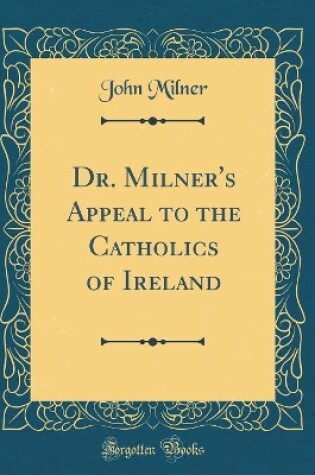 John Milner

Dr. Milner's Appeal to the Catholics of Ireland

Forgotten Books